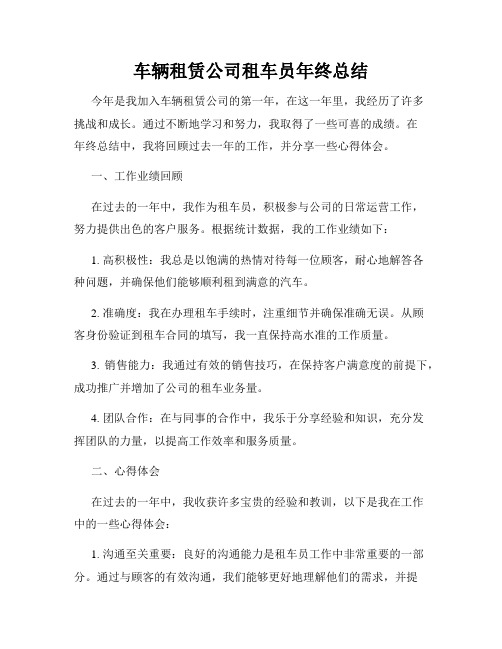 车辆租赁公司租车员年终总结

今年是我加入车辆租赁公司的第一年，在这一年里，我经历了许多挑战和成长。通过不断地学习和努力，我取得了一些可喜的成绩。在年终总结中，我将回顾过去一年的工作，并分享一些心得体会。

一、工作业绩回顾

在过去的一年中，我作为租车员，积极参与公司的日常运营工作，努力提供出色的客户服务。根据统计数据，我的工作业绩如下：

1. 高积极性：我总是以饱满的热情对待每一位顾客，耐心地解答各种问题，并确保他们能够顺利租到满意的汽车。

2. 准确度：我在办理租车手续时，注重细节并确保准确无误。从顾客身份验证到租车合同的填写，我一直保持高水准的工作质量。

3. 销售能力：我通过有效的销售技巧，在保持客户满意度的前提下，成功推广并增加了公司的租车业务量。

4. 团队合作：在与同事的合作中，我乐于分享经验和知识，充分发挥团队的力量，以提高工作效率和服务质量。

二、心得体会

在过去的一年中，我收获许多宝贵的经验和教训，以下是我在工作中的一些心得体会：

1. 沟通至关重要：良好的沟通能力是租车员工作中非常重要的一部分。通过与顾客的有效沟通，我们能够更好地理解他们的需求，并提